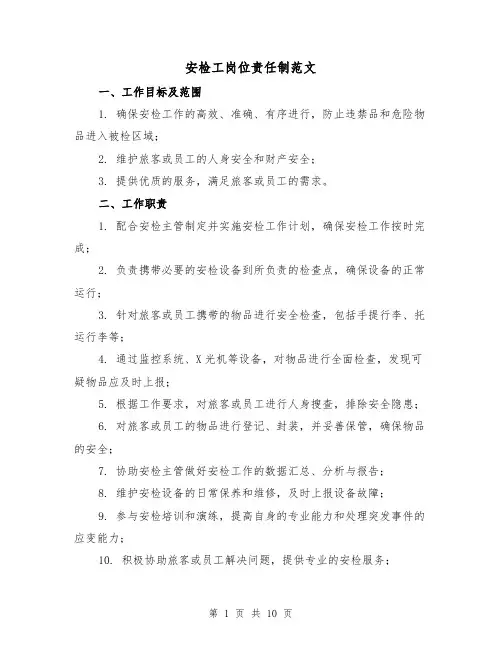 安检工岗位责任制范文

一、工作目标及范围

1. 确保安检工作的高效、准确、有序进行，防止违禁品和危险物品进入被检区域；

2. 维护旅客或员工的人身安全和财产安全；

3. 提供优质的服务，满足旅客或员工的需求。

二、工作职责

1. 配合安检主管制定并实施安检工作计划，确保安检工作按时完成；

2. 负责携带必要的安检设备到所负责的检查点，确保设备的正常运行；

3. 针对旅客或员工携带的物品进行安全检查，包括手提行李、托运行李等；

4. 通过监控系统、X光机等设备，对物品进行全面检查，发现可疑物品应及时上报；

5. 根据工作要求，对旅客或员工进行人身搜查，排除安全隐患；

6. 对旅客或员工的物品进行登记、封装，并妥善保管，确保物品的安全；

7. 协助安检主管做好安检工作的数据汇总、分析与报告；

8. 维护安检设备的日常保养和维修，及时上报设备故障；

9. 参与安检培训和演练，提高自身的专业能力和处理突发事件的应变能力；

10. 积极协助旅客或员工解决问题，提供专业的安检服务；

第 1 页 共 10 页